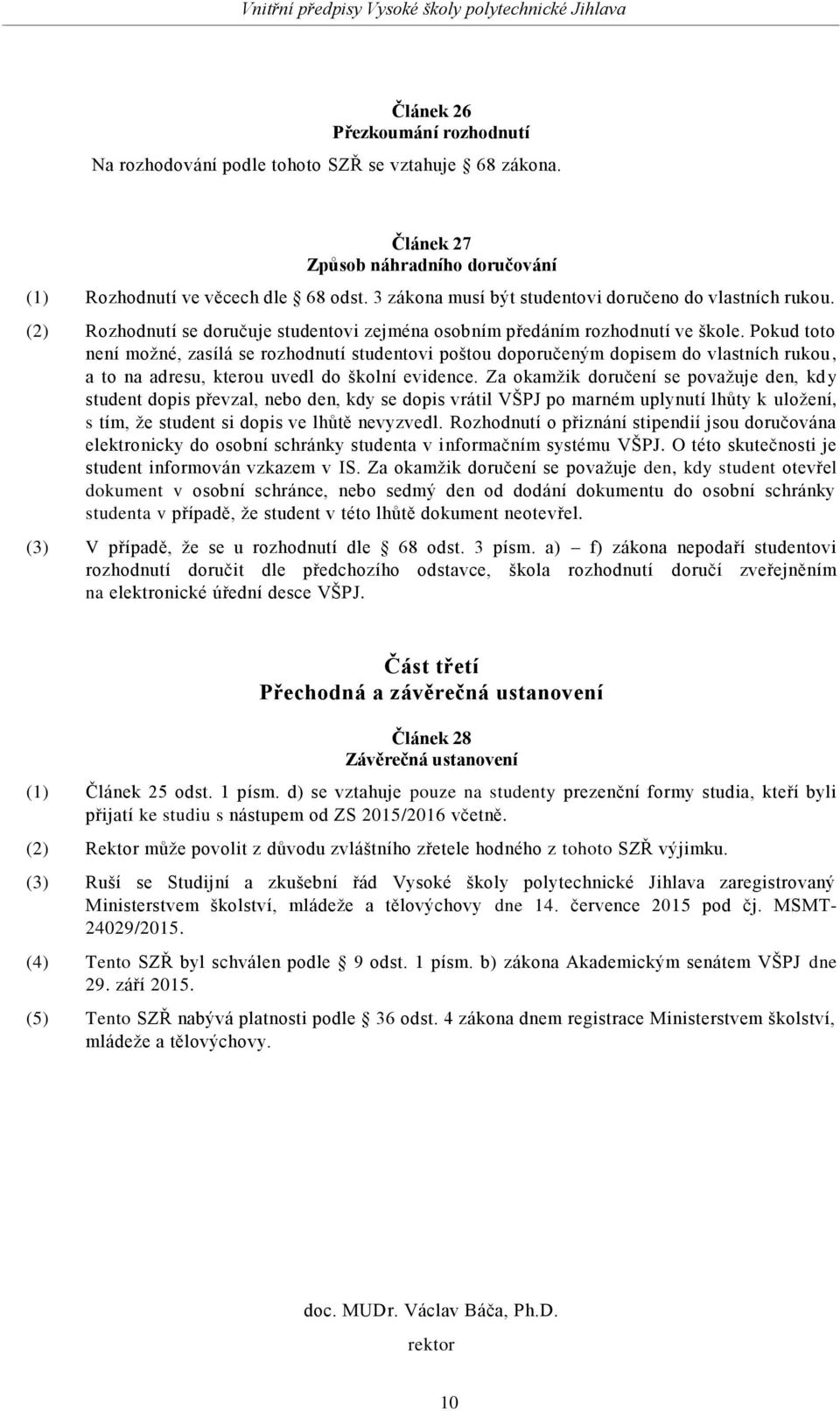 Vnitřní předpisy Vysoké školy polytechnické Jihlava

Článek 26
Přezkoumání rozhodnutí

Na rozhodování podle tohoto SZŘ se vztahuje 68 zákona.

Článek 27
Způsob náhradního doručování

(1) Rozhodnutí ve věcech dle 68 odst. 3 zákona musí být studentovi doručeno do vlastních rukou.

(2) Rozhodnutí se doručuje studentovi zejména osobním předáním rozhodnutí ve škole. Pokud toto není možné, zasílá se rozhodnutí studentovi poštou doporučeným dopisem do vlastních rukou, a to na adresu, kterou uvedl do školní evidence. Za okamžik doručení se považuje den, kdy student dopis převzal, nebo den, kdy se dopis vrátil VŠPJ po marném uplynutí lhůty k uložení, s tím, že student si dopis ve lhůtě nevyzvedl. Rozhodnutí o přiznání stipendií jsou doručována elektronicky do osobní schránky studenta v informačním systému VŠPJ. O této skutečnosti je student informován vzkazem v IS. Za okamžik doručení se považuje den, kdy student otevřel dokument v osobní schránce, nebo sedmý den od dodání dokumentu do osobní schránky studenta v případě, že student v této lhůtě dokument neotevřel.

(3) V případě, že se u rozhodnutí dle 68 odst. 3 písm. a) – f) zákona nepodaří studentovi rozhodnutí doručit dle předchozího odstavce, škola rozhodnutí doručí zveřejněním na elektronické úřední desce VŠPJ.

Část třetí
Přechodná a závěrečná ustanovení

Článek 28
Závěrečná ustanovení

(1) Článek 25 odst. 1 písm. d) se vztahuje pouze na studenty prezenční formy studia, kteří byli přijatí ke studiu s nástupem od ZS 2015/2016 včetně.

(2) Rektor může povolit z důvodu zvláštního zřetele hodného z tohoto SZŘ výjimku.

(3) Ruší se Studijní a zkušební řád Vysoké školy polytechnické Jihlava zaregistrovaný Ministerstvem školství, mládeže a tělovýchovy dne 14. července 2015 pod čj. MSMT-24029/2015.

(4) Tento SZŘ byl schválen podle 9 odst. 1 písm. b) zákona Akademickým senátem VŠPJ dne 29. září 2015.

(5) Tento SZŘ nabývá platnosti podle 36 odst. 4 zákona dnem registrace Ministerstvem školství, mládeže a tělovýchovy.

doc. MUDr. Václav Báča, Ph.D.
rektor

10